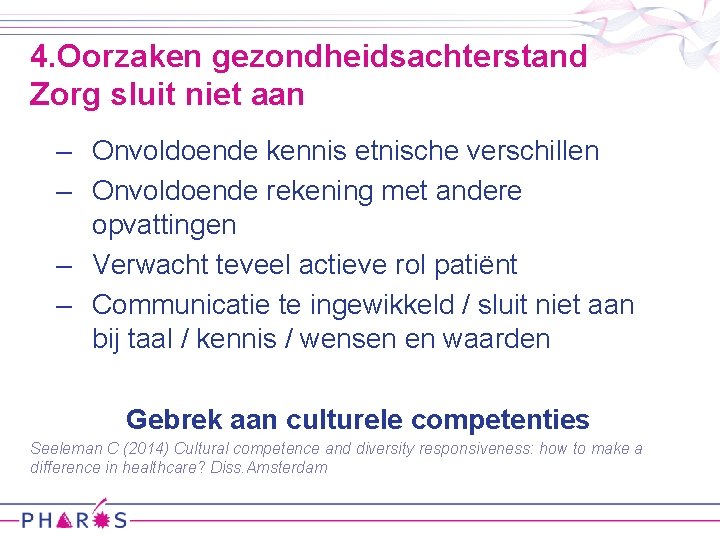 4.Oorzaken gezondheidsachterstand
Zorg sluit niet aan

– Onvoldoende kennis etnische verschillen
– Onvoldoende rekening met andere opvattingen
– Verwacht teveel actieve rol patiënt
– Communicatie te ingewikkeld / sluit niet aan bij taal / kennis / wensen en waarden

Gebrek aan culturele competenties

Seeleman C (2014) Cultural competence and diversity responsiveness: how to make a difference in healthcare? Diss.Amsterdam

PHAROS